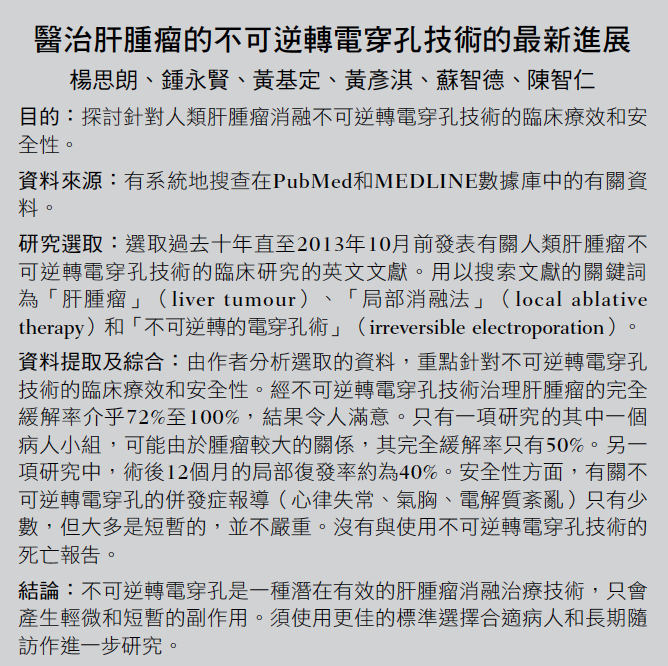 醫治肝腫瘤的不可逆轉電穿孔技術的最新進展

楊思朗、鍾永賢、黃基定、黃彥淇、蘇智德、陳智仁

目的：探討針對人類肝腫瘤消融不可逆轉電穿孔技術的臨床療效和安全性。

資料來源：有系統地搜查在PubMed和MEDLINE數據庫中的有關資料。

研究選取：選取過去十年直至2013年10月前發表有關人類肝腫瘤不可逆轉電穿孔技術的臨床研究的英文文獻。用以搜索文獻的關鍵詞為「肝腫瘤」（liver tumour）、「局部消融法」（local ablative therapy）和「不可逆轉的電穿孔術」（irreversible electroporation）。

資料提取及綜合：由作者分析選取的資料，重點針對不可逆轉電穿孔技術的臨床療效和安全性。經不可逆轉電穿孔技術治理肝腫瘤的完全緩解率介乎72%至100%，結果令人滿意。只有一項研究的其中一個病人小組，可能由於腫瘤較大的關係，其完全緩解率只有50%。另一項研究中，術後12個月的局部復發率約為40%。安全性方面，有關不可逆轉電穿孔的併發症報導（心律失常、氣胸、電解質紊亂）只有少數，但大多是短暫的，並不嚴重。沒有與使用不可逆轉電穿孔技術的死亡報告。

結論：不可逆轉電穿孔是一種潛在有效的肝腫瘤消融治療技術，只會產生輕微和短暫的副作用。須使用更佳的標準選擇合適病人和長期隨訪作進一步研究。